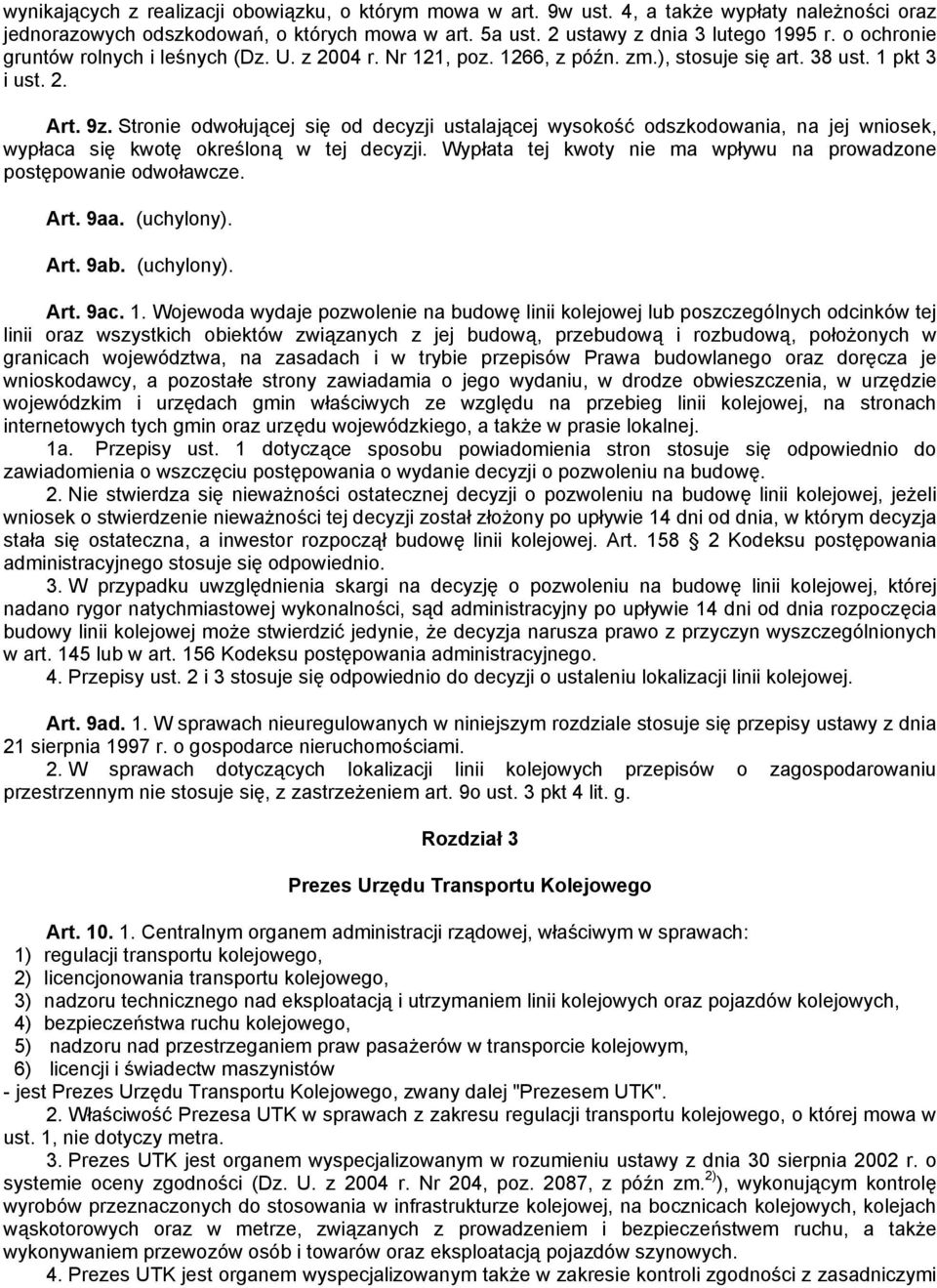 wynikających z realizacji obowiązku, o którym mowa w art. 9w ust. 4, a także wypłaty należności oraz jednorazowych odszkodowań, o których mowa w art. 5a ust. 2 ustawy z dnia 3 lutego 1995 r. o ochronie gruntów rolnych i leśnych (Dz. U. z 2004 r. Nr 121, poz. 1266, z późn. zm.), stosuje się art. 38 ust. 1 pkt 3 i ust. 2.

Art. 9z. Stronie odwołującej się od decyzji ustalającej wysokość odszkodowania, na jej wniosek, wypłaca się kwotę określoną w tej decyzji. Wypłata tej kwoty nie ma wpływu na prowadzone postępowanie odwoławcze.

Art. 9aa. (uchylony).

Art. 9ab. (uchylony).

Art. 9ac. 1. Wojewoda wydaje pozwolenie na budowę linii kolejowej lub poszczególnych odcinków tej linii oraz wszystkich obiektów związanych z jej budową, przebudową i rozbudową, położonych w granicach województwa, na zasadach i w trybie przepisów Prawa budowlanego oraz doręcza je wnioskodawcy, a pozostałe strony zawiadamia o jego wydaniu, w drodze obwieszczenia, w urzędzie wojewódzkim i urzędach gmin właściwych ze względu na przebieg linii kolejowej, na stronach internetowych tych gmin oraz urzędu wojewódzkiego, a także w prasie lokalnej.

1a. Przepisy ust. 1 dotyczące sposobu powiadomienia stron stosuje się odpowiednio do zawiadomienia o wszczęciu postępowania o wydanie decyzji o pozwoleniu na budowę.

2. Nie stwierdza się nieważności ostatecznej decyzji o pozwoleniu na budowę linii kolejowej, jeżeli wniosek o stwierdzenie nieważności tej decyzji został złożony po upływie 14 dni od dnia, w którym decyzja stała się ostateczna, a inwestor rozpoczął budowę linii kolejowej. Art. 158 § 2 Kodeksu postępowania administracyjnego stosuje się odpowiednio.

3. W przypadku uwzględnienia skargi na decyzję o pozwoleniu na budowę linii kolejowej, której nadano rygor natychmiastowej wykonalności, sąd administracyjny po upływie 14 dni od dnia rozpoczęcia budowy linii kolejowej może stwierdzić jedynie, że decyzja narusza prawo z przyczyn wyszczególnionych w art. 145 lub w art. 156 Kodeksu postępowania administracyjnego.

4. Przepisy ust. 2 i 3 stosuje się odpowiednio do decyzji o ustaleniu lokalizacji linii kolejowej.

Art. 9ad. 1. W sprawach nieuregulowanych w niniejszym rozdziale stosuje się przepisy ustawy z dnia 21 sierpnia 1997 r. o gospodarce nieruchomościami.

2. W sprawach dotyczących lokalizacji linii kolejowych przepisów o zagospodarowaniu przestrzennym nie stosuje się, z zastrzeżeniem art. 9o ust. 3 pkt 4 lit. g.

Rozdział 3

Prezes Urzędu Transportu Kolejowego

Art. 10. 1. Centralnym organem administracji rządowej, właściwym w sprawach:
1) regulacji transportu kolejowego,
2) licencjonowania transportu kolejowego,
3) nadzoru technicznego nad eksploatacją i utrzymaniem linii kolejowych oraz pojazdów kolejowych,
4) bezpieczeństwa ruchu kolejowego,
5) nadzoru nad przestrzeganiem praw pasażerów w transporcie kolejowym,
6) licencji i świadectw maszynistów
- jest Prezes Urzędu Transportu Kolejowego, zwany dalej "Prezesem UTK".

2. Właściwość Prezesa UTK w sprawach z zakresu regulacji transportu kolejowego, o której mowa w ust. 1, nie dotyczy metra.

3. Prezes UTK jest organem wyspecjalizowanym w rozumieniu ustawy z dnia 30 sierpnia 2002 r. o systemie oceny zgodności (Dz. U. z 2004 r. Nr 204, poz. 2087, z późn zm.$^{2)}$), wykonującym kontrolę wyrobów przeznaczonych do stosowania w infrastrukturze kolejowej, na bocznicach kolejowych, kolejach wąskotorowych oraz w metrze, związanych z prowadzeniem i bezpieczeństwem ruchu, a także wykonywaniem przewozów osób i towarów oraz eksploatacją pojazdów szynowych.

4. Prezes UTK jest organem wyspecjalizowanym także w zakresie kontroli zgodności z zasadniczymi